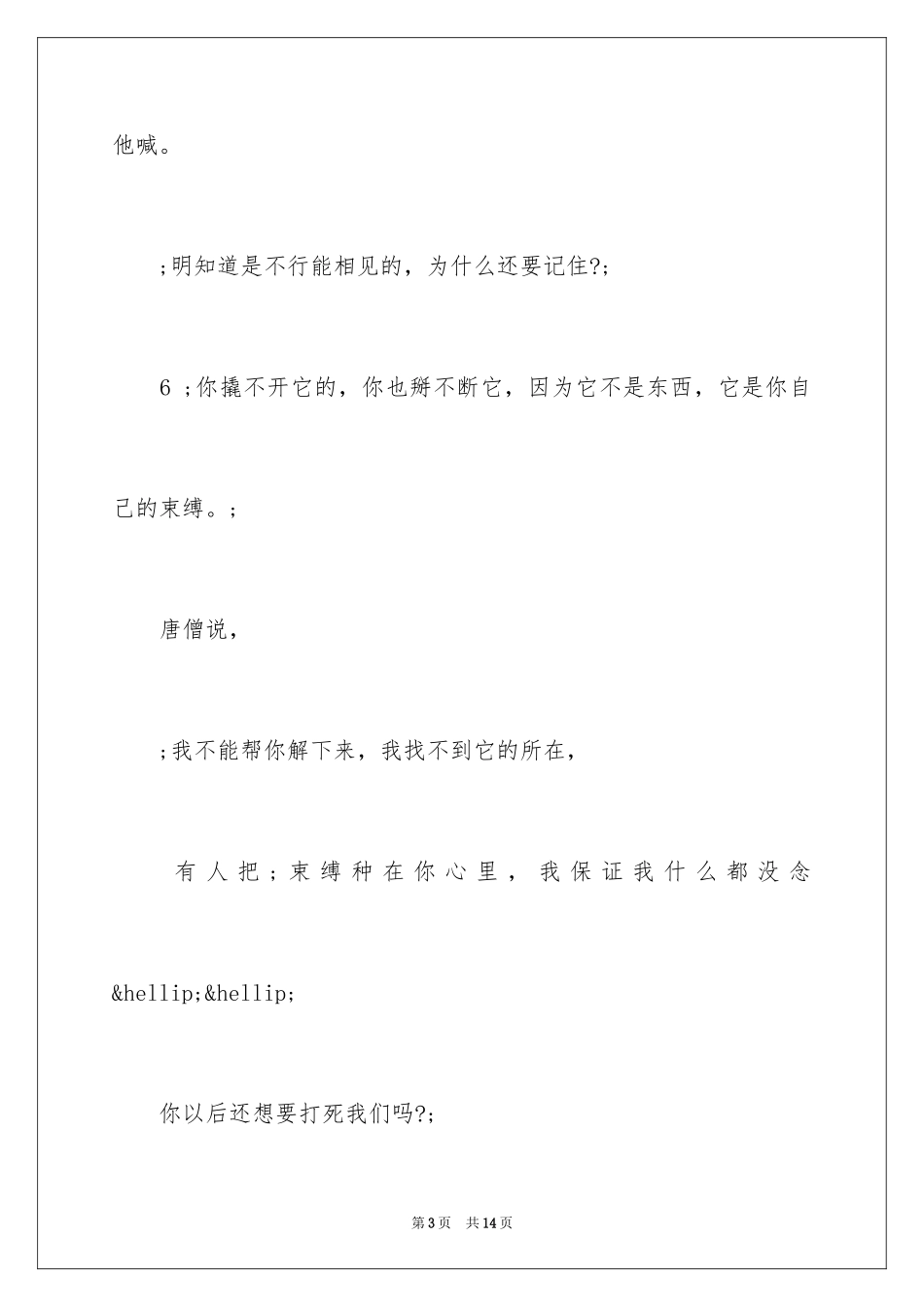 他喊。

;明知道是不行能相见的，为什么还要记住?;

6 ;你撬不开它的，你也掰不断它，因为它不是东西，它是你自己的束缚。;

唐僧说，

;我不能帮你解下来，我找不到它的所在，

有人把;束缚种在你心里，我保证我什么都没念&hellip;&hellip;

你以后还想要打死我们吗?;

第3页　共14页